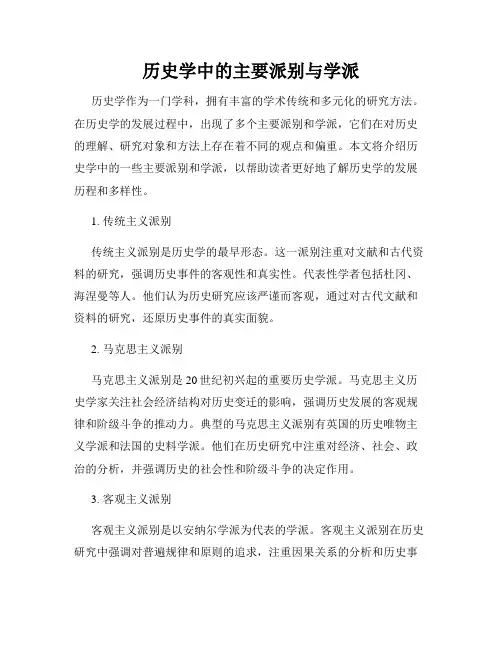 历史学中的主要派别与学派

历史学作为一门学科，拥有丰富的学术传统和多元化的研究方法。在历史学的发展过程中，出现了多个主要派别和学派，它们在对历史的理解、研究对象和方法上存在着不同的观点和偏重。本文将介绍历史学中的一些主要派别和学派，以帮助读者更好地了解历史学的发展历程和多样性。

1. 传统主义派别

传统主义派别是历史学的最早形态。这一派别注重对文献和古代资料的研究，强调历史事件的客观性和真实性。代表性学者包括杜冈、海涅曼等人。他们认为历史研究应该严谨而客观，通过对古代文献和资料的研究，还原历史事件的真实面貌。

2. 马克思主义派别

马克思主义派别是20世纪初兴起的重要历史学派。马克思主义历史学家关注社会经济结构对历史变迁的影响，强调历史发展的客观规律和阶级斗争的推动力。典型的马克思主义派别有英国的历史唯物主义学派和法国的史料学派。他们在历史研究中注重对经济、社会、政治的分析，并强调历史的社会性和阶级斗争的决定作用。

3. 客观主义派别

客观主义派别是以安纳尔学派为代表的学派。客观主义派别在历史研究中强调对普遍规律和原则的追求，注重因果关系的分析和历史事